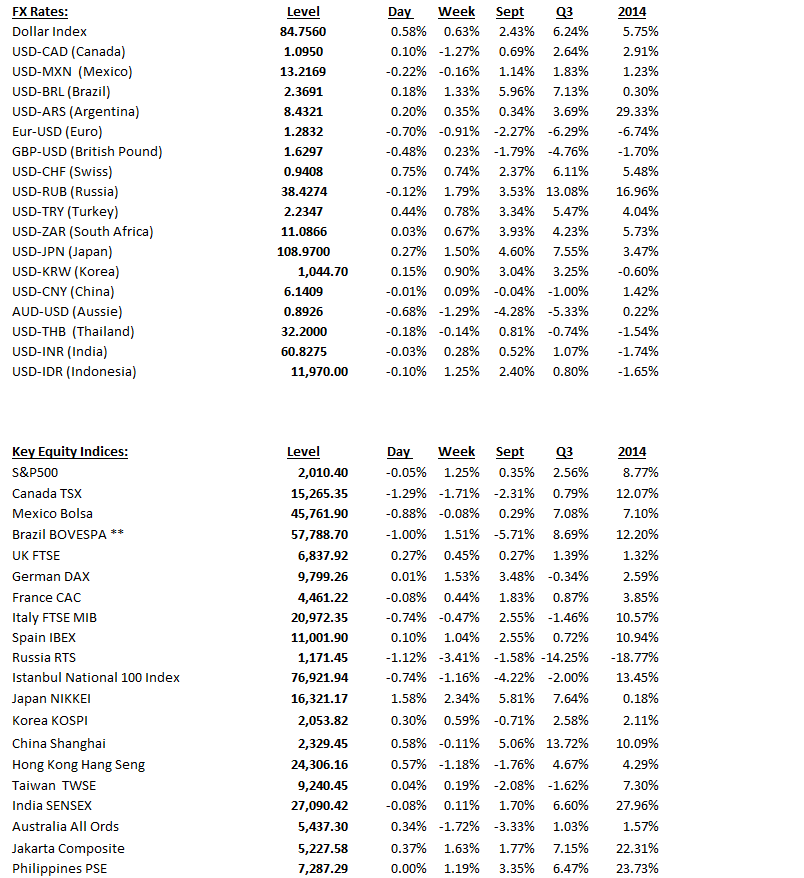 | FX Rates: | Level | Day | Week | Sept | Q3 | 2014 |
|---|---|---|---|---|---|---|
| Dollar Index | 84.7560 | 0.58% | 0.63% | 2.43% | 6.24% | 5.75% |
| USD-CAD (Canada) | 1.0950 | 0.10% | -1.27% | 0.69% | 2.64% | 2.91% |
| USD-MXN (Mexico) | 13.2169 | -0.22% | -0.16% | 1.14% | 1.83% | 1.23% |
| USD-BRL (Brazil) | 2.3691 | 0.18% | 1.33% | 5.96% | 7.13% | 0.30% |
| USD-ARS (Argentina) | 8.4321 | 0.20% | 0.35% | 0.34% | 3.69% | 29.33% |
| Eur-USD (Euro) | 1.2832 | -0.70% | -0.91% | -2.27% | -6.29% | -6.74% |
| GBP-USD (British Pound) | 1.6297 | -0.48% | 0.23% | -1.79% | -4.76% | -1.70% |
| USD-CHF (Swiss) | 0.9408 | 0.75% | 0.74% | 2.37% | 6.11% | 5.48% |
| USD-RUB (Russia) | 38.4274 | -0.12% | 1.79% | 3.53% | 13.08% | 16.96% |
| USD-TRY (Turkey) | 2.2347 | 0.44% | 0.78% | 3.34% | 5.47% | 4.04% |
| USD-ZAR (South Africa) | 11.0866 | 0.03% | 0.67% | 3.93% | 4.23% | 5.73% |
| USD-JPN (Japan) | 108.9700 | 0.27% | 1.50% | 4.60% | 7.55% | 3.47% |
| USD-KRW (Korea) | 1,044.70 | 0.15% | 0.90% | 3.04% | 3.25% | -0.60% |
| USD-CNY (China) | 6.1409 | -0.01% | 0.09% | -0.04% | -1.00% | 1.42% |
| AUD-USD (Aussie) | 0.8926 | -0.68% | -1.29% | -4.28% | -5.33% | 0.22% |
| USD-THB (Thailand) | 32.2000 | -0.18% | -0.14% | 0.81% | -0.74% | -1.54% |
| USD-INR (India) | 60.8275 | -0.03% | 0.28% | 0.52% | 1.07% | -1.74% |
| USD-IDR (Indonesia) | 11,970.00 | -0.10% | 1.25% | 2.40% | 0.80% | -1.65% |

| Key Equity Indices: | Level | Day | Week | Sept | Q3 | 2014 |
|---|---|---|---|---|---|---|
| S&P500 | 2,010.40 | -0.05% | 1.25% | 0.35% | 2.56% | 8.77% |
| Canada TSX | 15,265.35 | -1.29% | -1.71% | -2.31% | 0.79% | 12.07% |
| Mexico Bolsa | 45,761.90 | -0.88% | -0.08% | 0.29% | 7.08% | 7.10% |
| Brazil BOVESPA ** | 57,788.70 | -1.00% | 1.51% | -5.71% | 8.69% | 12.20% |
| UK FTSE | 6,837.92 | 0.27% | 0.45% | 0.27% | 1.39% | 1.32% |
| German DAX | 9,799.26 | 0.01% | 1.53% | 3.48% | -0.34% | 2.59% |
| France CAC | 4,461.22 | -0.08% | 0.44% | 1.83% | 0.87% | 3.85% |
| Italy FTSE MIB | 20,972.35 | -0.74% | -0.47% | 2.55% | -1.46% | 10.57% |
| Spain IBEX | 11,001.90 | 0.10% | 1.04% | 2.55% | 0.72% | 10.94% |
| Russia RTS | 1,171.45 | -1.12% | -3.41% | -1.58% | -14.25% | -18.77% |
| Istanbul National 100 Index | 76,921.94 | -0.74% | -1.16% | -4.22% | -2.00% | 13.45% |
| Japan NIKKEI | 16,321.17 | 1.58% | 2.34% | 5.81% | 7.64% | 0.18% |
| Korea KOSPI | 2,053.82 | 0.30% | 0.59% | -0.71% | 2.58% | 2.11% |
| China Shanghai | 2,329.45 | 0.58% | -0.11% | 5.06% | 13.72% | 10.09% |
| Hong Kong Hang Seng | 24,306.16 | 0.57% | -1.18% | -1.76% | 4.67% | 4.29% |
| Taiwan TWSE | 9,240.45 | 0.04% | 0.19% | -2.08% | -1.62% | 7.30% |
| India SENSEX | 27,090.42 | -0.08% | 0.11% | 1.70% | 6.60% | 27.96% |
| Australia All Ords | 5,437.30 | 0.34% | -1.72% | -3.33% | 1.03% | 1.57% |
| Jakarta Composite | 5,227.58 | 0.37% | 1.63% | 1.77% | 7.15% | 22.31% |
| Philippines PSE | 7,287.29 | 0.00% | 1.19% | 3.35% | 6.47% | 23.73% |